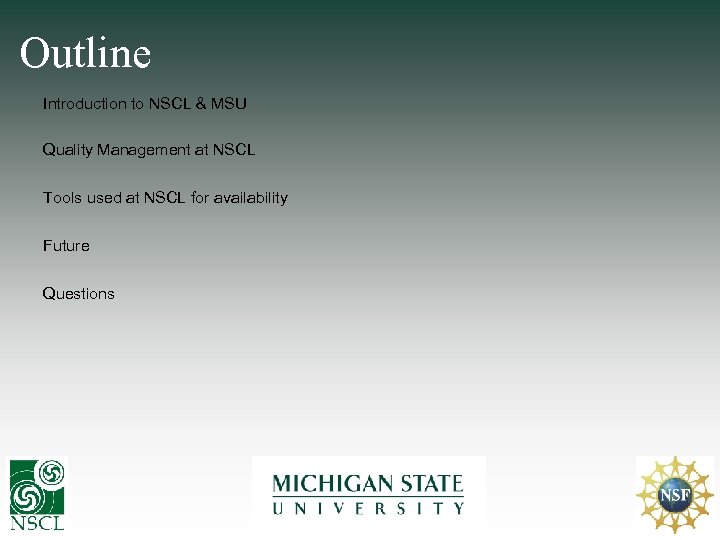 Outline

Introduction to NSCL & MSU

Quality Management at NSCL

Tools used at NSCL for availability

Future

Questions

NSCL

MICHIGAN STATE
UNIVERSITY

NSF